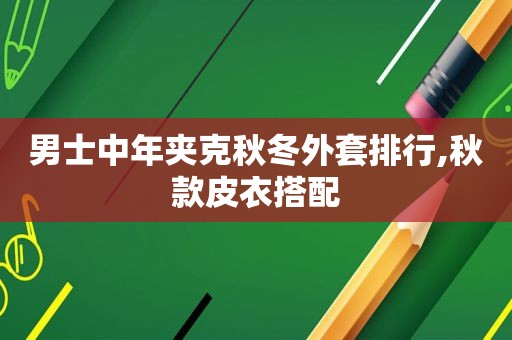 男士中年夹克秋冬外套排行,秋款皮衣搭配